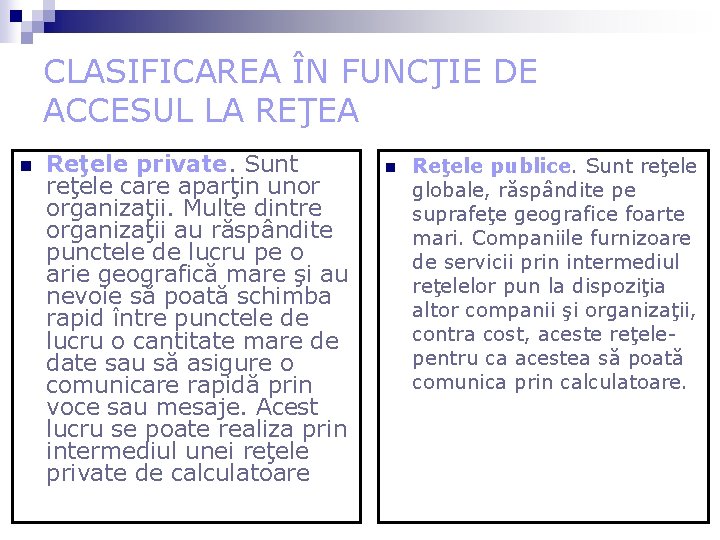 CLASIFICAREA ÎN FUNCŢIE DE ACCESUL LA REŢEA

Reţele private. Sunt reţele care aparţin unor organizaţii. Multe dintre organizaţii au răspândite punctele de lucru pe o arie geografică mare şi au nevoie să poată schimba rapid între punctele de lucru o cantitate mare de date sau să asigure o comunicare rapidă prin voce sau mesaje. Acest lucru se poate realiza prin intermediul unei reţele private de calculatoare

Reţele publice. Sunt reţele globale, răspândite pe suprafeţe geografice foarte mari. Companiile furnizoare de servicii prin intermediul reţelelor pun la dispoziţia altor companii şi organizaţii, contra cost, aceste reţele- pentru ca acestea să poată comunica prin calculatoare.